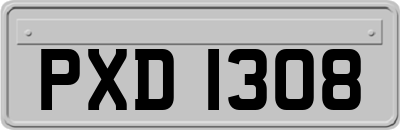 PXD 1308